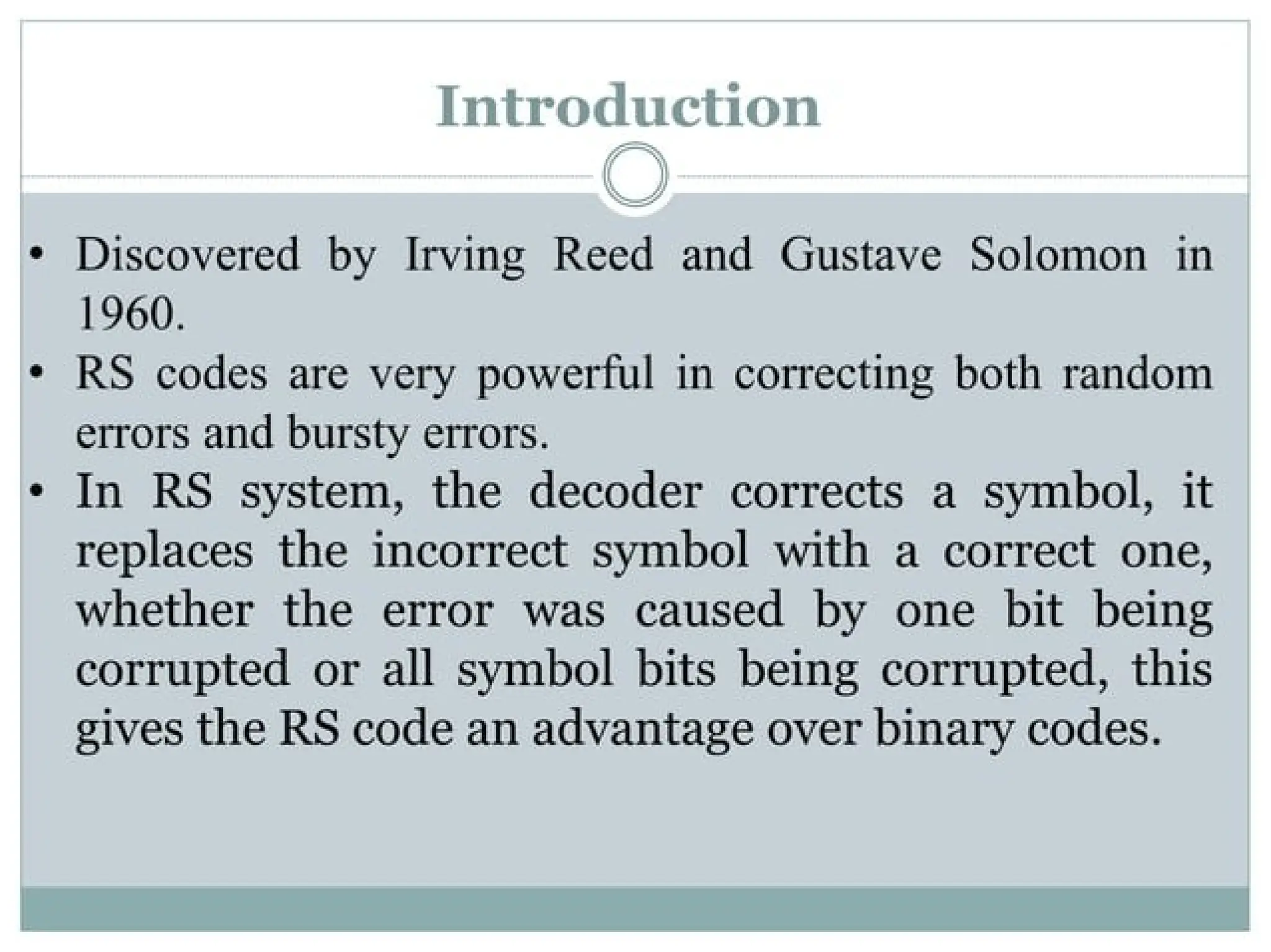 Introduction

• Discovered by Irving Reed and Gustave Solomon in 1960.
• RS codes are very powerful in correcting both random errors and bursty errors.
• In RS system, the decoder corrects a symbol, it replaces the incorrect symbol with a correct one, whether the error was caused by one bit being corrupted or all symbol bits being corrupted, this gives the RS code an advantage over binary codes.